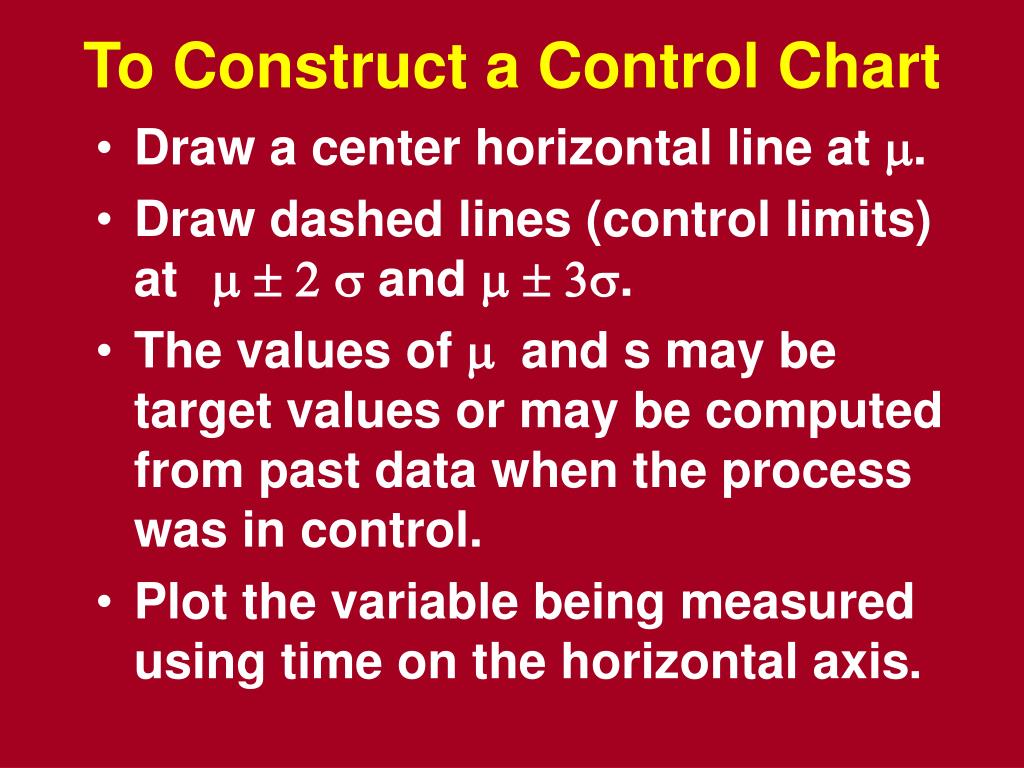 To Construct a Control Chart

• Draw a center horizontal line at $\mu$.
• Draw dashed lines (control limits) at $\mu \pm 2\sigma$ and $\mu \pm 3\sigma$.
• The values of $\mu$ and s may be target values or may be computed from past data when the process was in control.
• Plot the variable being measured using time on the horizontal axis.